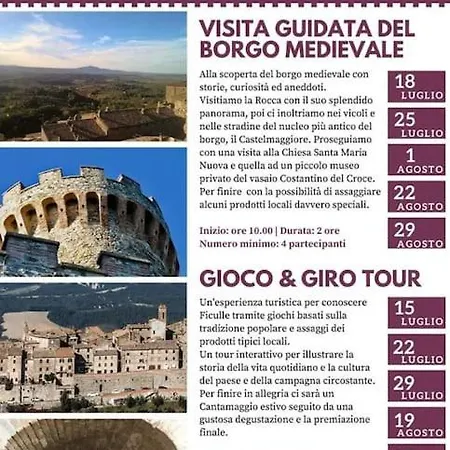 VISITA GUIDATA DEL BORGO MEDIEVALE

Alla scoperta del borgo medievale con storie, curiosità ed aneddoti.
Visitiamo la Rocca con il suo splendido panorama, poi ci inoltriamo nei vicoli e nelle stradine del nucleo più antico del borgo, il Castelmaggiore. Proseguiamo con una visita alla Chiesa Santa Maria Nuova e quella ad un piccolo museo privato del vasaio Costantino del Croce. Per finire con la possibilità di assaggiare alcuni prodotti locali davvero speciali.

Inizio: ore 10.00 | Durata: 2 ore
Numero minimo: 4 partecipanti

18 LUGLIO
25 LUGLIO
1 AGOSTO
22 AGOSTO
29 AGOSTO

GIOCO & GIRO TOUR

Un'esperienza turistica per conoscere Ficulle tramite giochi basati sulla tradizione popolare e assaggi dei prodotti tipici locali.
Un tour interattivo per illustrare la storia della vita quotidiano e la cultura del paese e della campagna circostante. Per finire in allegria ci sarà un Cantamaggio estivo seguito da una gustosa degustazione e la premiazione finale.

15 LUGLIO
22 LUGLIO
29 LUGLIO
19 AGOSTO